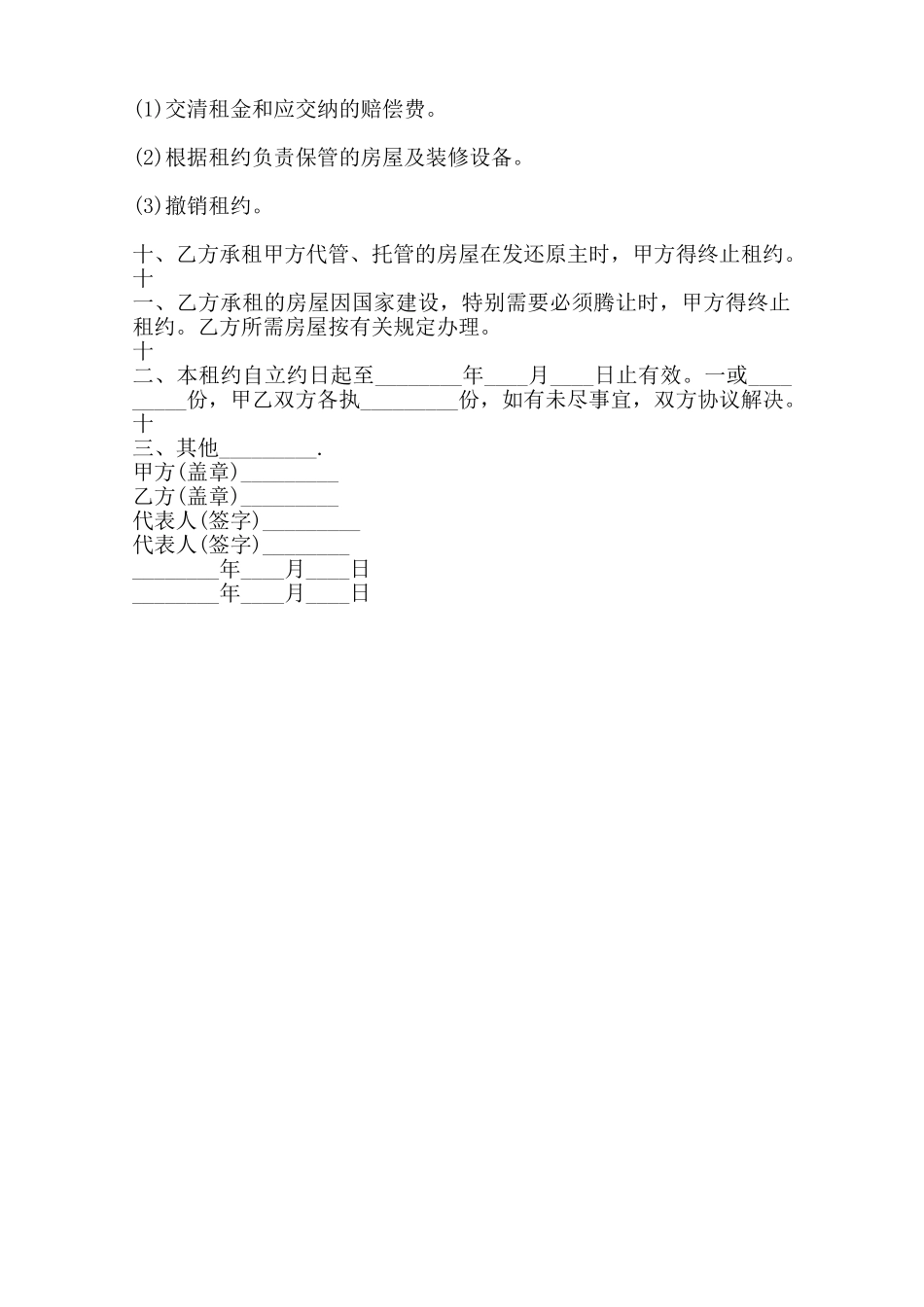 (1)交清租金和应交纳的赔偿费。

(2)根据租约负责保管的房屋及装修设备。

(3)撤销租约。

十、乙方承租甲方代管、托管的房屋在发还原主时，甲方得终止租约。
十
一、乙方承租的房屋因国家建设，特别需要必须腾让时，甲方得终止租约。乙方所需房屋按有关规定办理。
十
二、本租约自立约日起至________年____月____日止有效。一或_________份，甲乙双方各执_________份，如有未尽事宜，双方协议解决。
十
三、其他_________.
甲方(盖章)_________
乙方(盖章)_________
代表人(签字)_________
代表人(签字)________
________年____月____日
________年____月____日